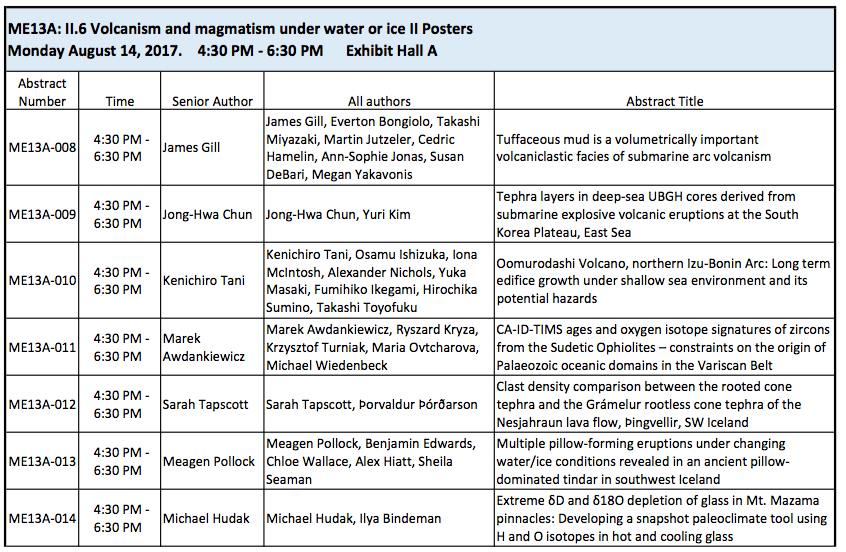 ME13A: II.6 Volcanism and magmatism under water or ice II Posters
Monday August 14, 2017. 4:30 PM - 6:30 PM Exhibit Hall A

| Abstract Number | Time | Senior Author | All authors | Abstract Title |
|---|---|---|---|---|
| ME13A-008 | 4:30 PM - 6:30 PM | James Gill | James Gill, Everton Bongiolo, Takashi Miyazaki, Martin Jutzeler, Cedric Hamelin, Ann-Sophie Jonas, Susan DeBari, Megan Yakavonis | Tuffaceous mud is a volumetrically important volcaniclastic facies of submarine arc volcanism |
| ME13A-009 | 4:30 PM - 6:30 PM | Jong-Hwa Chun | Jong-Hwa Chun, Yuri Kim | Tephra layers in deep-sea UBGH cores derived from submarine explosive volcanic eruptions at the South Korea Plateau, East Sea |
| ME13A-010 | 4:30 PM - 6:30 PM | Kenichiro Tani | Kenichiro Tani, Osamu Ishizuka, Iona McIntosh, Alexander Nichols, Yuka Masaki, Fumihiko Ikegami, Hirochika Sumino, Takashi Toyofuku | Oomurodashi Volcano, northern Izu-Bonin Arc: Long term edifice growth under shallow sea environment and its potential hazards |
| ME13A-011 | 4:30 PM - 6:30 PM | Marek Awdankiewicz | Marek Awdankiewicz, Ryszard Kryza, Krzysztof Turniak, Maria Ovtcharova, Michael Wiedenbeck | CA-ID-TIMS ages and oxygen isotope signatures of zircons from the Sudetic Ophiolites – constraints on the origin of Palaeozoic oceanic domains in the Variscan Belt |
| ME13A-012 | 4:30 PM - 6:30 PM | Sarah Tapscott | Sarah Tapscott, Þorvaldur Þórðarson | Clast density comparison between the rooted cone tephra and the Grámelur rootless cone tephra of the Nesjahraun lava flow, Þingvellir, SW Iceland |
| ME13A-013 | 4:30 PM - 6:30 PM | Meagen Pollock | Meagen Pollock, Benjamin Edwards, Chloe Wallace, Alex Hiatt, Sheila Seaman | Multiple pillow-forming eruptions under changing water/ice conditions revealed in an ancient pillow-dominated tindar in southwest Iceland |
| ME13A-014 | 4:30 PM - 6:30 PM | Michael Hudak | Michael Hudak, Ilya Bindeman | Extreme δD and δ18O depletion of glass in Mt. Mazama pinnacles: Developing a snapshot paleoclimate tool using H and O isotopes in hot and cooling glass |